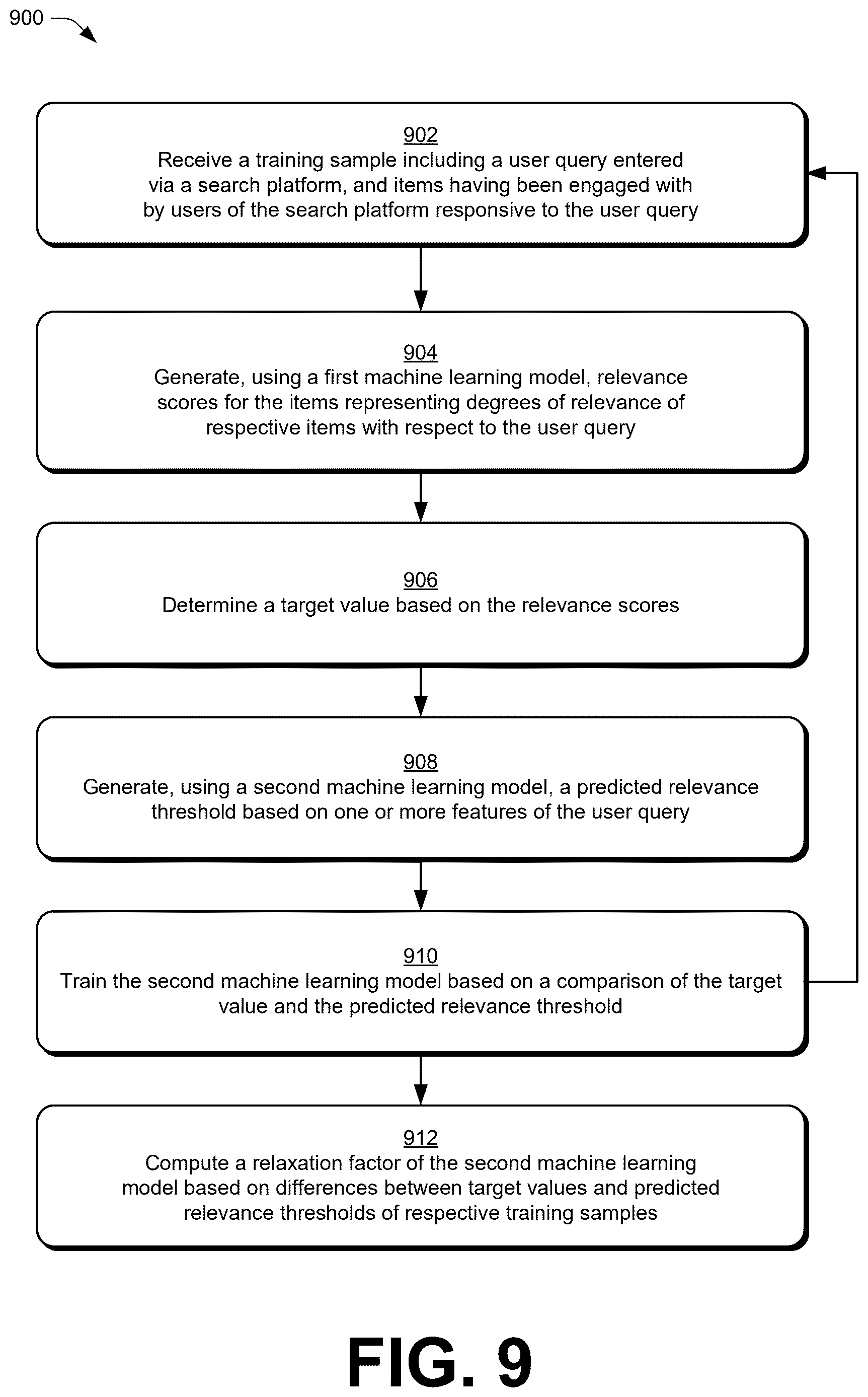 900

902
Receive a training sample including a user query entered via a search platform, and items having been engaged with by users of the search platform responsive to the user query

904
Generate, using a first machine learning model, relevance scores for the items representing degrees of relevance of respective items with respect to the user query

906
Determine a target value based on the relevance scores

908
Generate, using a second machine learning model, a predicted relevance threshold based on one or more features of the user query

910
Train the second machine learning model based on a comparison of the target value and the predicted relevance threshold

912
Compute a relaxation factor of the second machine learning model based on differences between target values and predicted relevance thresholds of respective training samples

FIG. 9